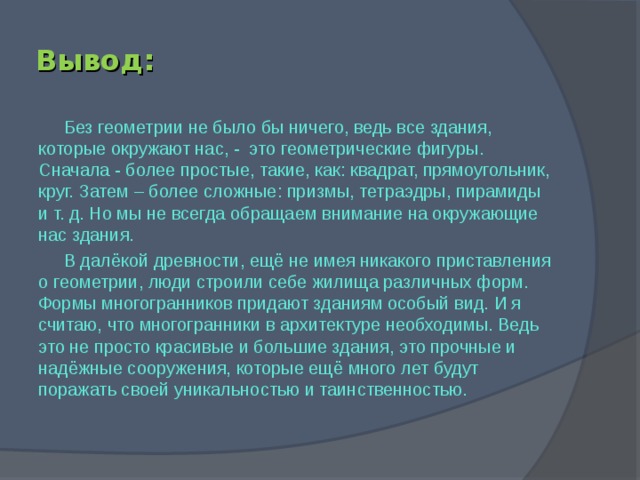 Вывод:

Без геометрии не было бы ничего, ведь все здания, которые окружают нас, - это геометрические фигуры. Сначала - более простые, такие, как: квадрат, прямоугольник, круг. Затем – более сложные: призмы, тетраэдры, пирамиды и т. д. Но мы не всегда обращаем внимание на окружающие нас здания.

В далёкой древности, ещё не имея никакого приставления о геометрии, люди строили себе жилища различных форм. Формы многогранников придают зданиям особый вид. И я считаю, что многогранники в архитектуре необходимы. Ведь это не просто красивые и большие здания, это прочные и надёжные сооружения, которые ещё много лет будут поражать своей уникальностью и таинственностью.